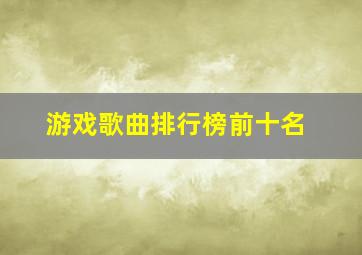 游戏歌曲排行榜前十名